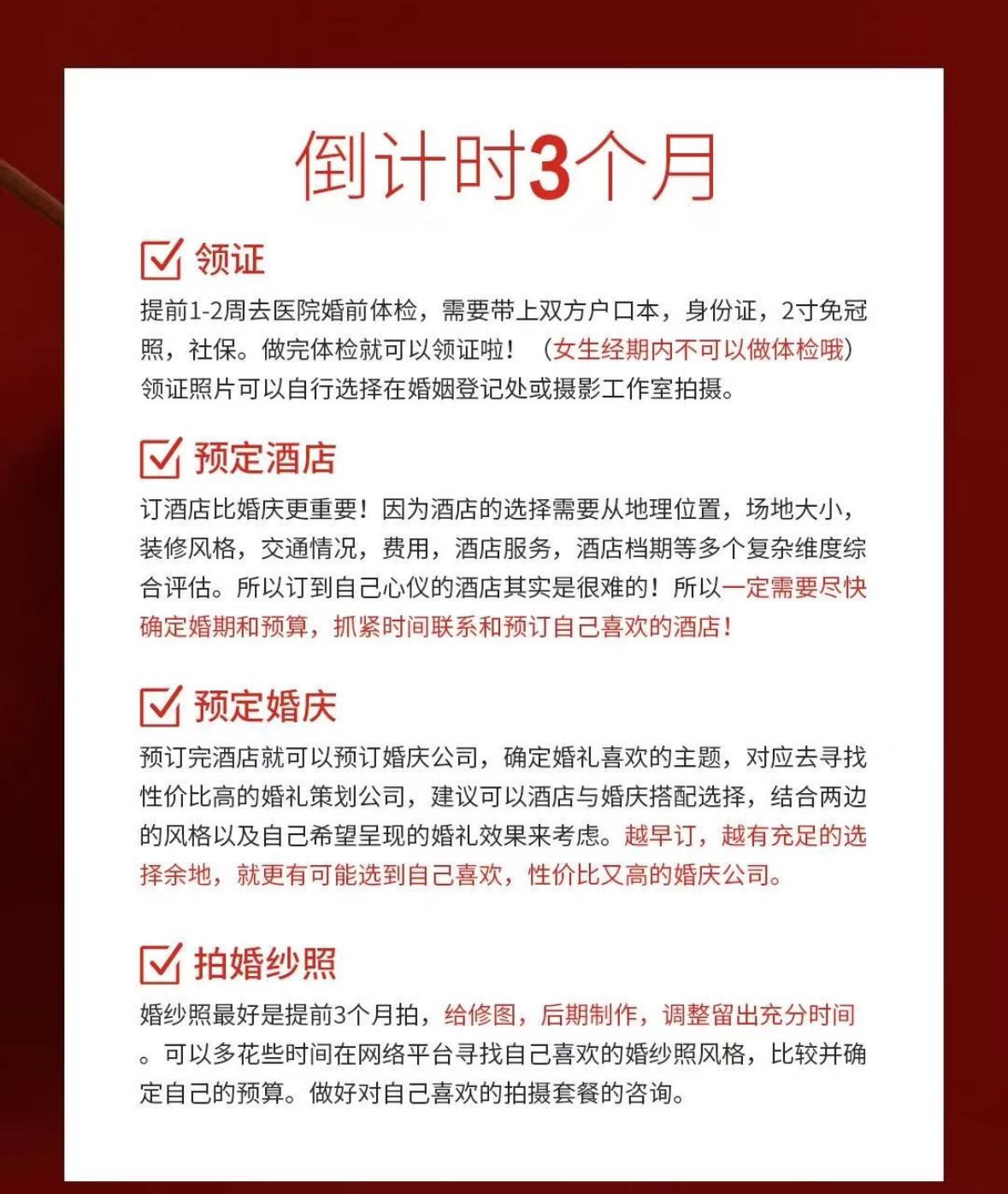 倒计时3个月

领证

提前1-2周去医院婚前体检，需要带上双方户口本，身份证，2寸免冠照，社保。做完体检就可以领证啦！（女生经期内不可以做体检哦）领证照片可以自行选择在婚姻登记处或摄影工作室拍摄。

预定酒店

订酒店比婚庆更重要！因为酒店的选择需要从地理位置，场地大小，装修风格，交通情况，费用，酒店服务，酒店档期等多个复杂维度综合评估。所以订到自己心仪的酒店其实是很难的！所以一定需要尽快确定婚期和预算，抓紧时间联系和预订自己喜欢的酒店！

预定婚庆

预订完酒店就可以预订婚庆公司，确定婚礼喜欢的主题，对应去寻找性价比高的婚礼策划公司，建议可以酒店与婚庆搭配选择，结合两边的风格以及自己希望呈现的婚礼效果来考虑。越早订，越有充足的选择余地，就更有可能选到自己喜欢，性价比又高的婚庆公司。

拍婚纱照

婚纱照最好是提前3个月拍，给修图，后期制作，调整留出充分时间。可以多花些时间在网络平台寻找自己喜欢的婚纱照风格，比较并确定自己的预算。做好对自己喜欢的拍摄套餐的咨询。